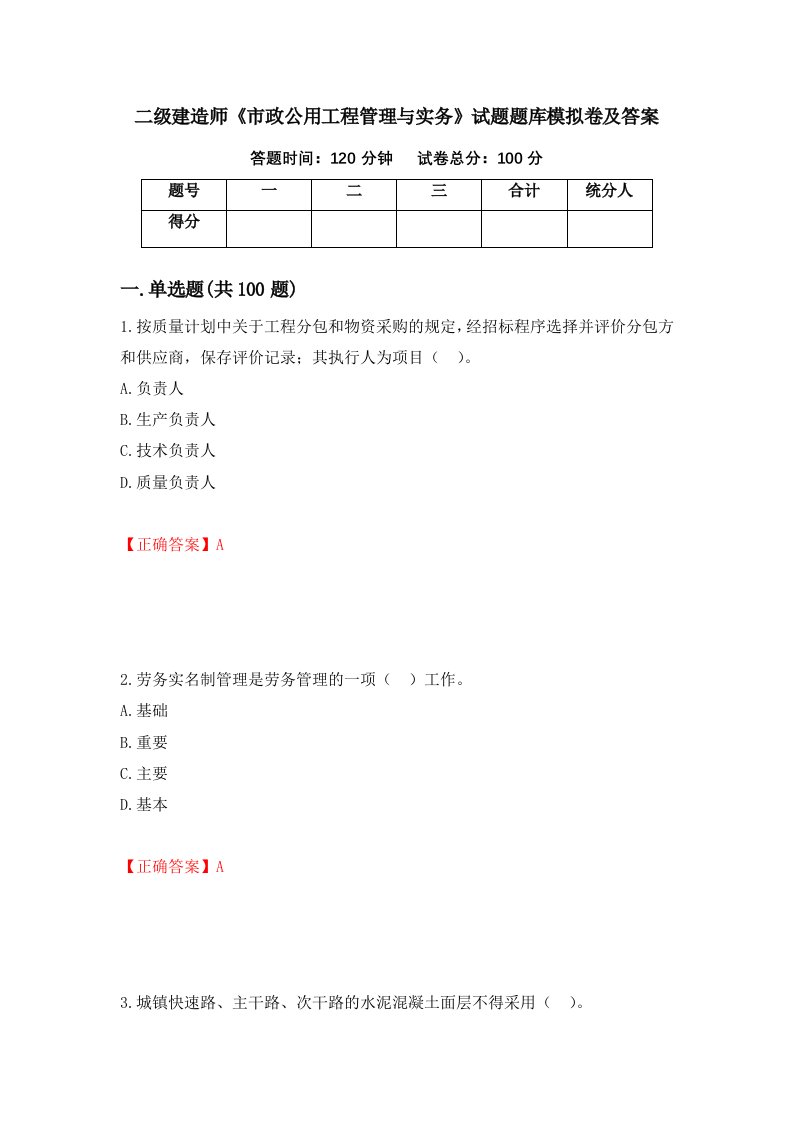 二级建造师《市政公用工程管理与实务》试题题库模拟卷及答案

答题时间：120 分钟　试卷总分：100 分

| 题号 | 一 | 二 | 三 | 合计 | 统分人 |
|---|---|---|---|---|---|
| 得分 | | | | | |

一.单选题(共 100 题)

1.按质量计划中关于工程分包和物资采购的规定，经招标程序选择并评价分包方和供应商，保存评价记录；其执行人为项目（　）。

A.负责人

B.生产负责人

C.技术负责人

D.质量负责人

【正确答案】A

2.劳务实名制管理是劳务管理的一项（　）工作。

A.基础

B.重要

C.主要

D.基本

【正确答案】A

3.城镇快速路、主干路、次干路的水泥混凝土面层不得采用（　）。